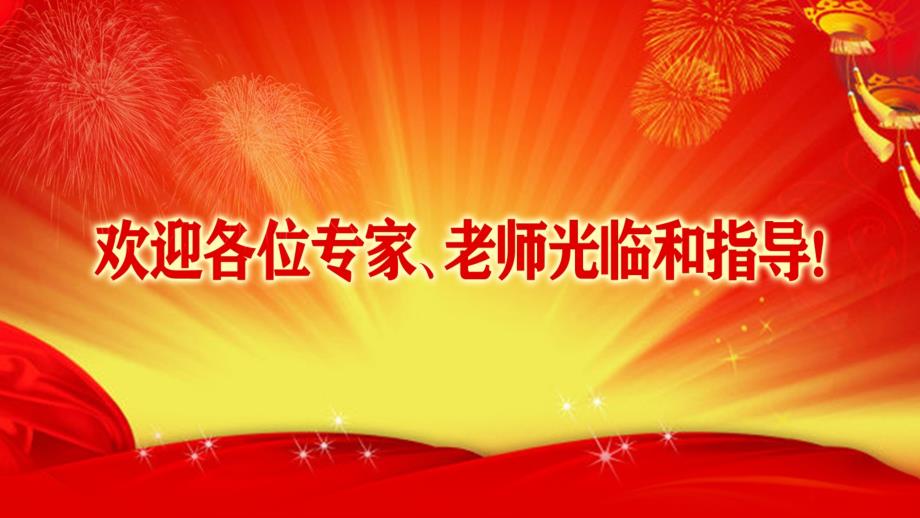 欢迎各位专家、老师光临和指导!